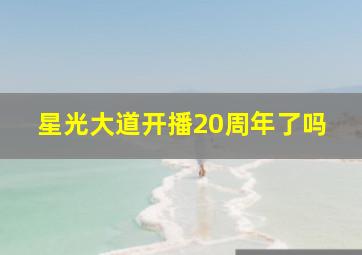 星光大道开播20周年了吗